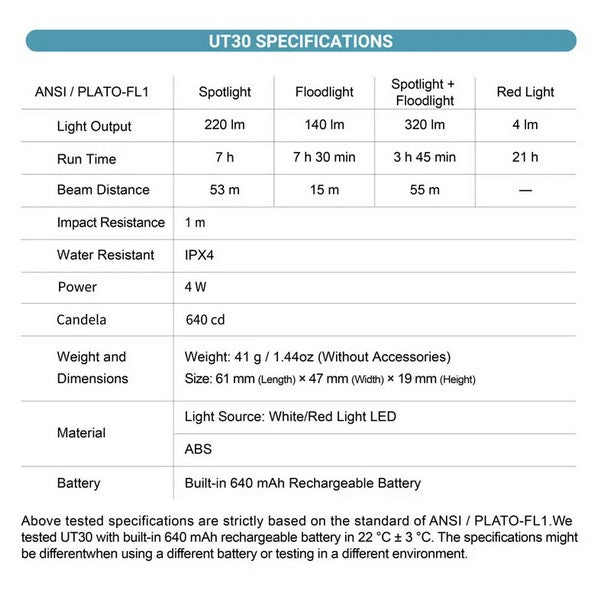 UT30 SPECIFICATIONS

| ANSI / PLATO-FL1 | Spotlight | Floodlight | Spotlight + Floodlight | Red Light |
|---|---|---|---|---|
| Light Output | 220 lm | 140 lm | 320 lm | 4 lm |
| Run Time | 7 h | 7 h 30 min | 3 h 45 min | 21 h |
| Beam Distance | 53 m | 15 m | 55 m | — |
| Impact Resistance | 1 m | | | |
| Water Resistant | IPX4 | | | |
| Power | 4 W | | | |
| Candela | 640 cd | | | |
| Weight and Dimensions | Weight: 41 g / 1.44oz (Without Accessories) Size: 61 mm (Length) × 47 mm (Width) × 19 mm (Height) | | | |
| Material | Light Source: White/Red Light LED | | | |
| | ABS | | | |
| Battery | Built-in 640 mAh Rechargeable Battery | | | |

Above tested specifications are strictly based on the standard of ANSI / PLATO-FL1.We tested UT30 with built-in 640 mAh rechargeable battery in 22 °C ± 3 °C. The specifications might be differentwhen using a different battery or testing in a different environment.